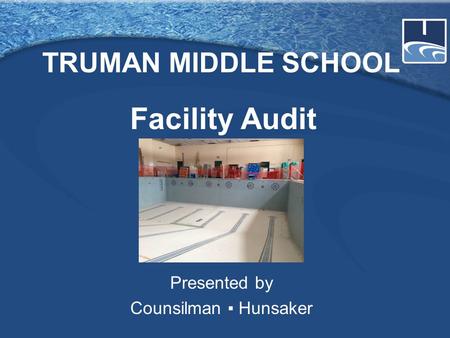 TRUMAN MIDDLE SCHOOL

Facility Audit

Presented by

Counsilman ▪ Hunsaker